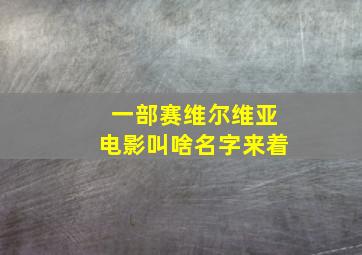 一部赛维尔维亚
电影叫啥名字来着